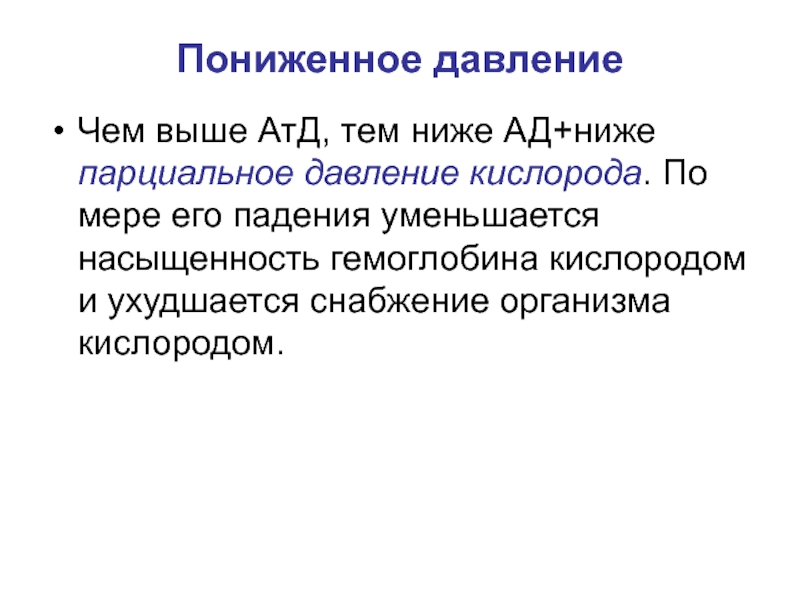 Пониженное давление

• Чем выше АтД, тем ниже АД+ниже парциальное давление кислорода. По мере его падения уменьшается насыщенность гемоглобина кислородом и ухудшается снабжение организма кислородом.